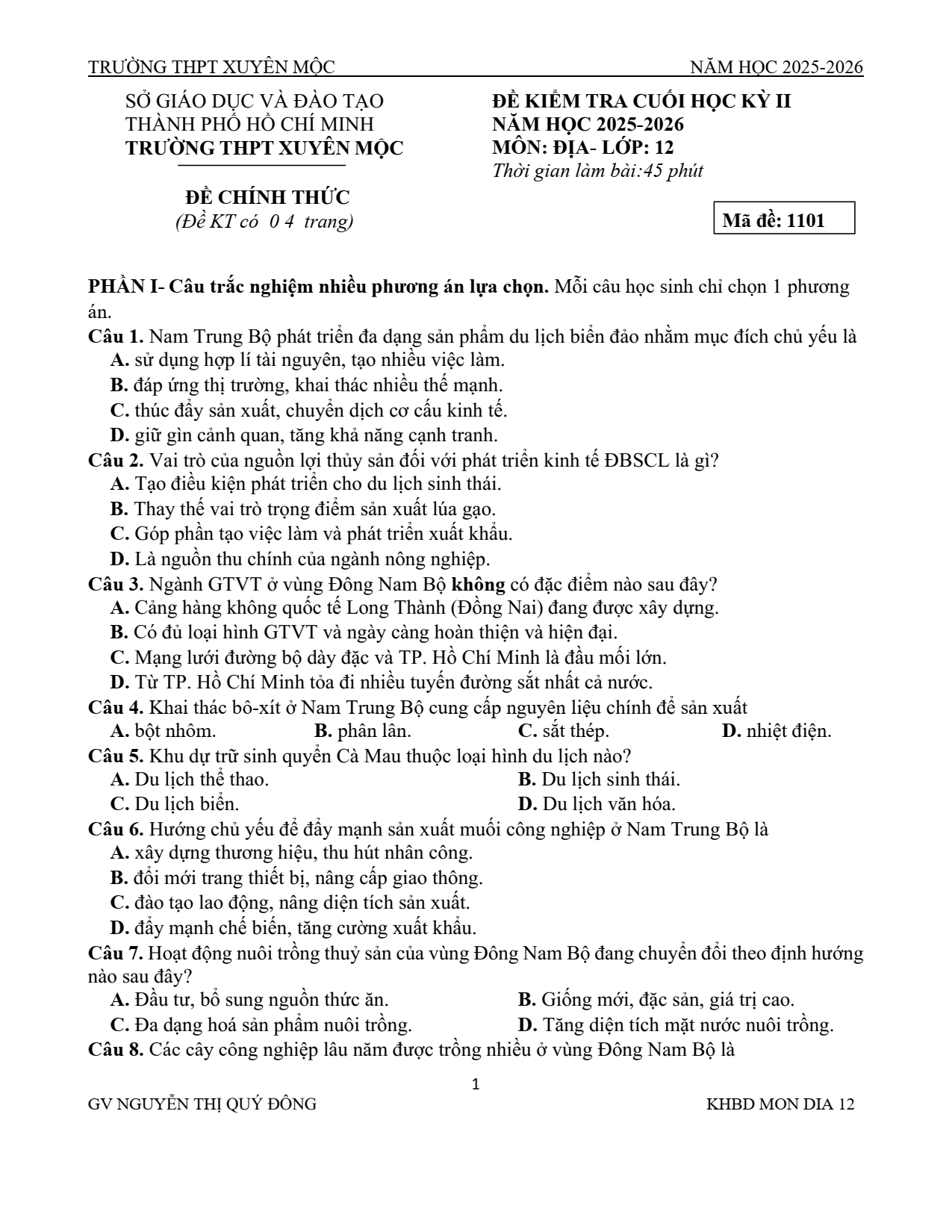 TRƯỜNG THPT XUYÊN MỘC NĂM HỌC 2025-2026

SỞ GIÁO DỤC VÀ ĐÀO TẠO
THÀNH PHỐ HỒ CHÍ MINH
TRƯỜNG THPT XUYÊN MỘC

ĐỀ CHÍNH THỨC
(Đề KT có 0 4 trang)

ĐỀ KIỂM TRA CUỐI HỌC KỲ II
NĂM HỌC 2025-2026
MÔN: ĐỊA- LỚP: 12
Thời gian làm bài:45 phút

Mã đề: 1101

PHẦN I- Câu trắc nghiệm nhiều phương án lựa chọn. Mỗi câu học sinh chỉ chọn 1 phương án.

Câu 1. Nam Trung Bộ phát triển đa dạng sản phẩm du lịch biển đảo nhằm mục đích chủ yếu là
A. sử dụng hợp lí tài nguyên, tạo nhiều việc làm.
B. đáp ứng thị trường, khai thác nhiều thế mạnh.
C. thúc đẩy sản xuất, chuyển dịch cơ cấu kinh tế.
D. giữ gìn cảnh quan, tăng khả năng cạnh tranh.

Câu 2. Vai trò của nguồn lợi thủy sản đối với phát triển kinh tế ĐBSCL là gì?
A. Tạo điều kiện phát triển cho du lịch sinh thái.
B. Thay thế vai trò trọng điểm sản xuất lúa gạo.
C. Góp phần tạo việc làm và phát triển xuất khẩu.
D. Là nguồn thu chính của ngành nông nghiệp.

Câu 3. Ngành GTVT ở vùng Đông Nam Bộ không có đặc điểm nào sau đây?
A. Cảng hàng không quốc tế Long Thành (Đồng Nai) đang được xây dựng.
B. Có đủ loại hình GTVT và ngày càng hoàn thiện và hiện đại.
C. Mạng lưới đường bộ dày đặc và TP. Hồ Chí Minh là đầu mối lớn.
D. Từ TP. Hồ Chí Minh tỏa đi nhiều tuyến đường sắt nhất cả nước.

Câu 4. Khai thác bô-xít ở Nam Trung Bộ cung cấp nguyên liệu chính để sản xuất
A. bột nhôm. B. phân lân. C. sắt thép. D. nhiệt điện.

Câu 5. Khu dự trữ sinh quyển Cà Mau thuộc loại hình du lịch nào?
A. Du lịch thể thao. B. Du lịch sinh thái.
C. Du lịch biển. D. Du lịch văn hóa.

Câu 6. Hướng chủ yếu để đẩy mạnh sản xuất muối công nghiệp ở Nam Trung Bộ là
A. xây dựng thương hiệu, thu hút nhân công.
B. đổi mới trang thiết bị, nâng cấp giao thông.
C. đào tạo lao động, nâng diện tích sản xuất.
D. đẩy mạnh chế biến, tăng cường xuất khẩu.

Câu 7. Hoạt động nuôi trồng thuỷ sản của vùng Đông Nam Bộ đang chuyển đổi theo định hướng nào sau đây?
A. Đầu tư, bổ sung nguồn thức ăn. B. Giống mới, đặc sản, giá trị cao.
C. Đa dạng hoá sản phẩm nuôi trồng. D. Tăng diện tích mặt nước nuôi trồng.

Câu 8. Các cây công nghiệp lâu năm được trồng nhiều ở vùng Đông Nam Bộ là

1

GV NGUYỄN THỊ QUÝ ĐÔNG KHBD MON DIA 12